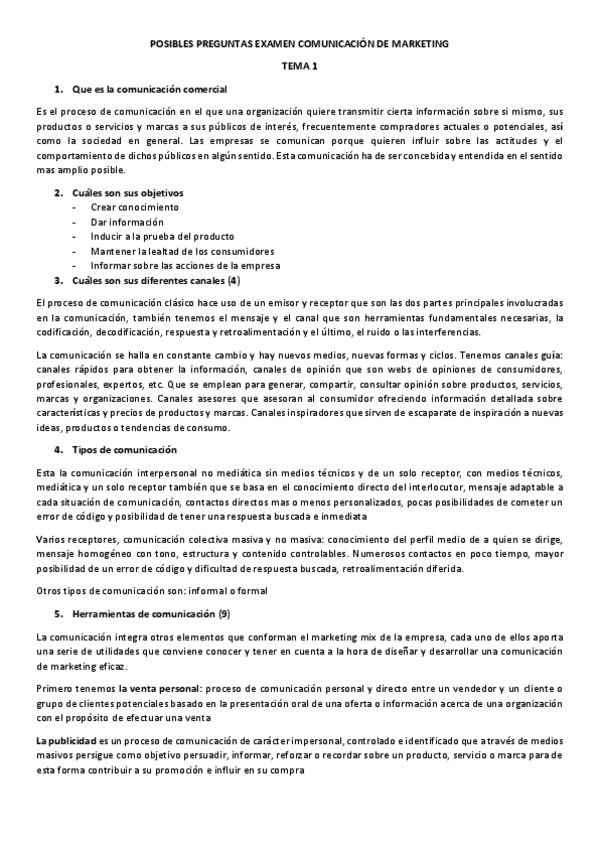 POSIBLES PREGUNTAS EXAMEN COMUNICACIÓN DE MARKETING

TEMA 1

1. Que es la comunicación comercial

Es el proceso de comunicación en el que una organización quiere transmitir cierta información sobre si mismo, sus productos o servicios y marcas a sus públicos de interés, frecuentemente compradores actuales o potenciales, así como la sociedad en general. Las empresas se comunican porque quieren influir sobre las actitudes y el comportamiento de dichos públicos en algún sentido. Esta comunicación ha de ser concebida y entendida en el sentido mas amplio posible.

2. Cuáles son sus objetivos
- Crear conocimiento
- Dar información
- Inducir a la prueba del producto
- Mantener la lealtad de los consumidores
- Informar sobre las acciones de la empresa

3. Cuáles son sus diferentes canales (4)

El proceso de comunicación clásico hace uso de un emisor y receptor que son las dos partes principales involucradas en la comunicación, también tenemos el mensaje y el canal que son herramientas fundamentales necesarias, la codificación, decodificación, respuesta y retroalimentación y el último, el ruido o las interferencias.

La comunicación se halla en constante cambio y hay nuevos medios, nuevas formas y ciclos. Tenemos canales guía: canales rápidos para obtener la información, canales de opinión que son webs de opiniones de consumidores, profesionales, expertos, etc. Que se emplean para generar, compartir, consultar opinión sobre productos, servicios, marcas y organizaciones. Canales asesores que asesoran al consumidor ofreciendo información detallada sobre características y precios de productos y marcas. Canales inspiradores que sirven de escaparate de inspiración a nuevas ideas, productos o tendencias de consumo.

4. Tipos de comunicación

Esta la comunicación interpersonal no mediática sin medios técnicos y de un solo receptor, con medios técnicos, mediática y un solo receptor también que se basa en el conocimiento directo del interlocutor, mensaje adaptable a cada situación de comunicación, contactos directos mas o menos personalizados, pocas posibilidades de cometer un error de código y posibilidad de tener una respuesta buscada e inmediata

Varios receptores, comunicación colectiva masiva y no masiva: conocimiento del perfil medio de a quien se dirige, mensaje homogéneo con tono, estructura y contenido controlables. Numerosos contactos en poco tiempo, mayor posibilidad de un error de código y dificultad de respuesta buscada, retroalimentación diferida.

Otros tipos de comunicación son: informal o formal

5. Herramientas de comunicación (9)

La comunicación integra otros elementos que conforman el marketing mix de la empresa, cada uno de ellos aporta una serie de utilidades que conviene conocer y tener en cuenta a la hora de diseñar y desarrollar una comunicación de marketing eficaz.

Primero tenemos la venta personal: proceso de comunicación personal y directo entre un vendedor y un cliente o grupo de clientes potenciales basado en la presentación oral de una oferta o información acerca de una organización con el propósito de efectuar una venta

La publicidad es un proceso de comunicación de carácter impersonal, controlado e identificado que a través de medios masivos persigue como objetivo persuadir, informar, reforzar o recordar sobre un producto, servicio o marca para de esta forma contribuir a su promoción e influir en su compra